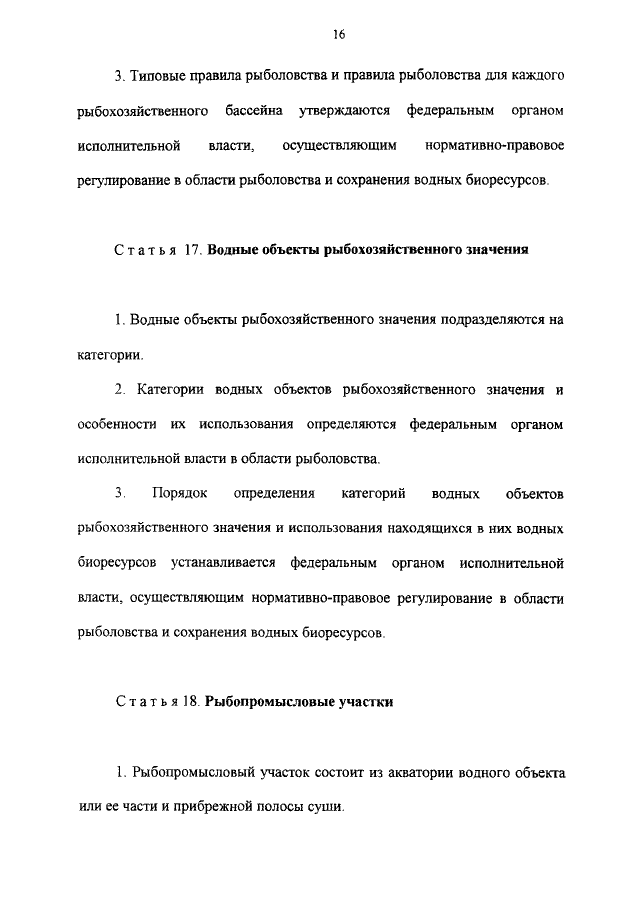 16

3. Типовые правила рыболовства и правила рыболовства для каждого рыбохозяйственного бассейна утверждаются федеральным органом исполнительной власти, осуществляющим нормативно-правовое регулирование в области рыболовства и сохранения водных биоресурсов.

Статья 17. Водные объекты рыбохозяйственного значения

1. Водные объекты рыбохозяйственного значения подразделяются на категории.

2. Категории водных объектов рыбохозяйственного значения и особенности их использования определяются федеральным органом исполнительной власти в области рыболовства.

3. Порядок определения категорий водных объектов рыбохозяйственного значения и использования находящихся в них водных биоресурсов устанавливается федеральным органом исполнительной власти, осуществляющим нормативно-правовое регулирование в области рыболовства и сохранения водных биоресурсов.

Статья 18. Рыбопромысловые участки

1. Рыбопромысловый участок состоит из акватории водного объекта или ее части и прибрежной полосы суши.